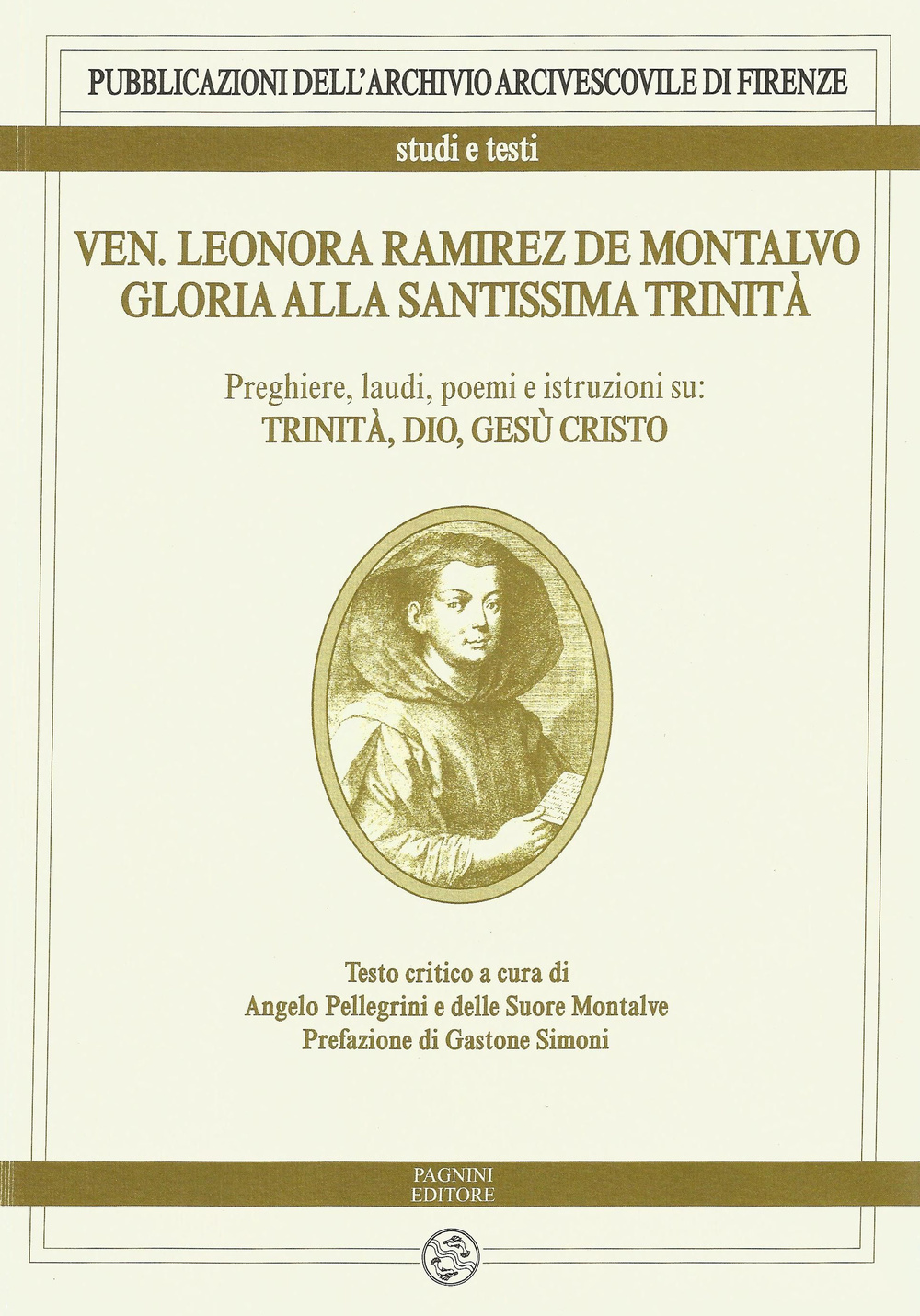 PUBBLICAZIONI DELL'ARCHIVIO ARCIVESCOVILE DI FIRENZE

studi e testi

VEN. LEONORA RAMIREZ DE MONTALVO
GLORIA ALLA SANTISSIMA TRINITÀ

Preghiere, laudi, poemi e istruzioni su:
TRINITÀ, DIO, GESÙ CRISTO

Testo critico a cura di
Angelo Pellegrini e delle Suore Montalve
Prefazione di Gastone Simoni

PAGNINI
EDITORE